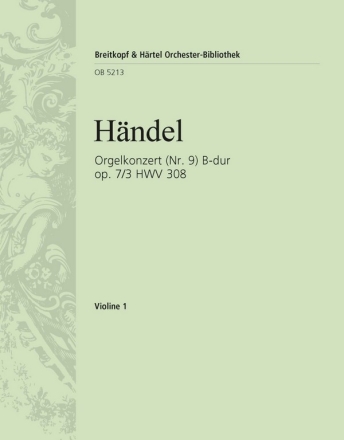 Breitkopf & Härtel Orchester-Bibliothek

OB 5213

Händel

Orgelkonzert (Nr. 9) B-dur
op. 7/3 HWV 308

Violine 1